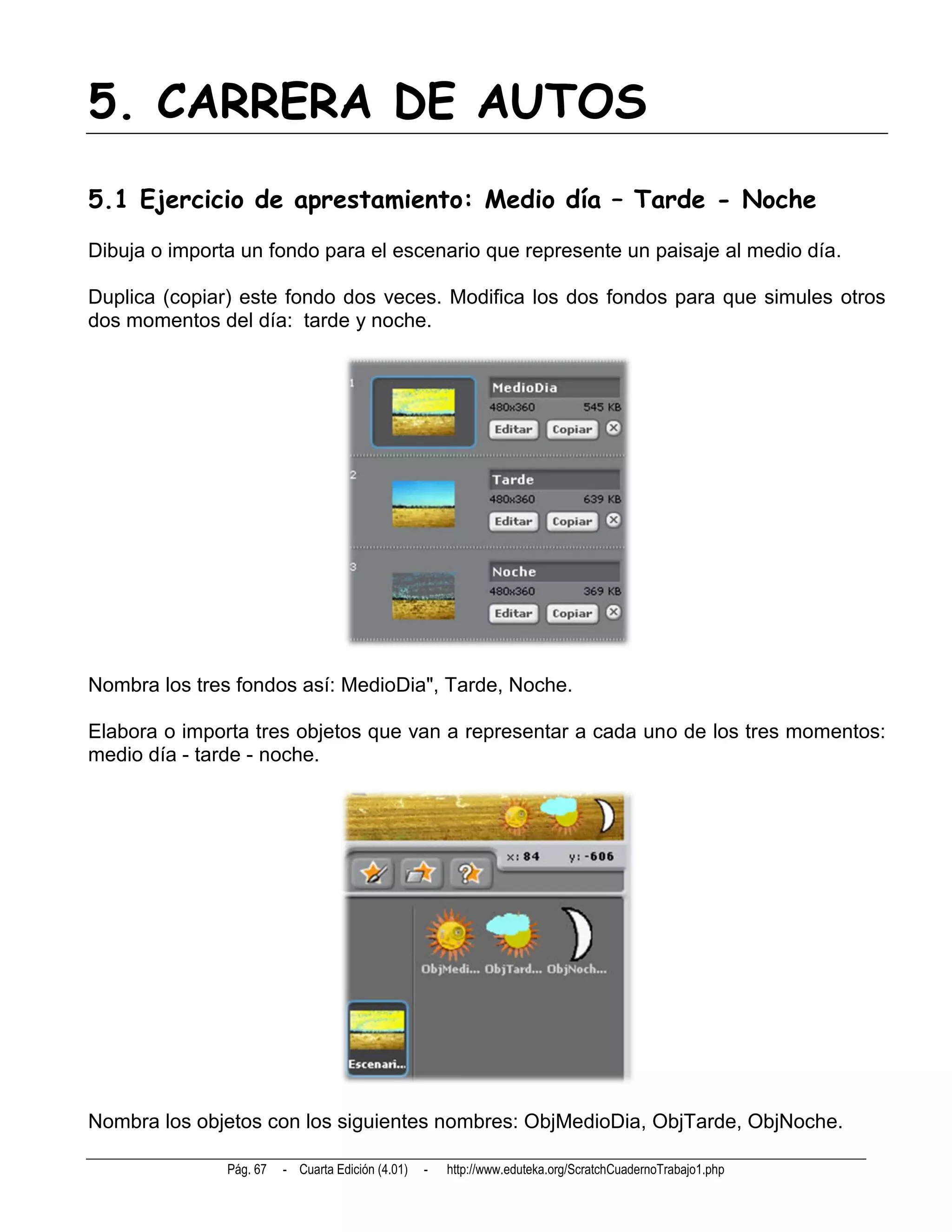 5. CARRERA DE AUTOS

5.1 Ejercicio de aprestamiento: Medio día – Tarde - Noche

Dibuja o importa un fondo para el escenario que represente un paisaje al medio día.

Duplica (copiar) este fondo dos veces. Modifica los dos fondos para que simules otros dos momentos del día: tarde y noche.

1
MedioDia
480x360 545 KB
Editar Copiar

2
Tarde
480x360 639 KB
Editar Copiar

3
Noche
480x360 369 KB
Editar Copiar

Nombra los tres fondos así: MedioDia", Tarde, Noche.

Elabora o importa tres objetos que van a representar a cada uno de los tres momentos: medio día - tarde - noche.

x: 84 y: -606

ObjMedi... ObjTard... ObjNoch...

Escenari...

Nombra los objetos con los siguientes nombres: ObjMedioDia, ObjTarde, ObjNoche.

Pág. 67 - Cuarta Edición (4.01) - http://www.eduteka.org/ScratchCuadernoTrabajo1.php